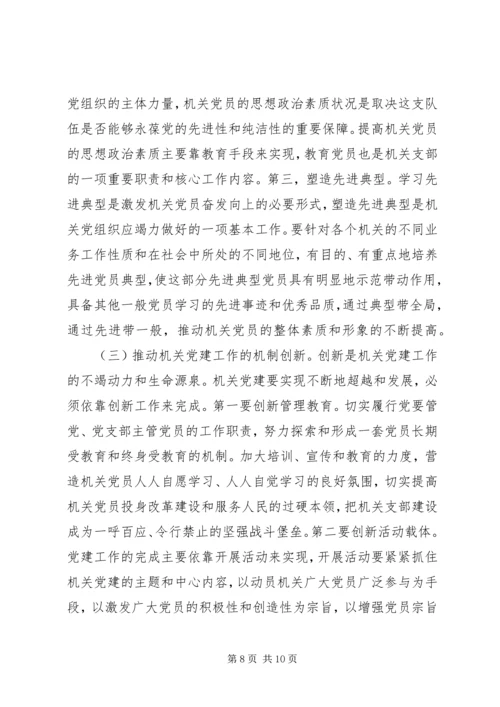 党组织的主体力量，机关党员的思想政治素质状况是取决这支队伍是否能够永葆党的先进性和纯洁性的重要保障。提高机关党员的思想政治素质主要靠教育手段来实现，教育党员也是机关支部的一项重要职责和核心工作内容。第三，塑造先进典型。学习先进典型是激发机关党员奋发向上的必要形式，塑造先进典型是机关党组织应竭力做好的一项基本工作。要针对各个机关的不同业务工作性质和在社会中所处的不同地位，有目的、有重点地培养先进党员典型，使这部分先进典型党员具有明显地示范带动作用，具备其他一般党员学习的先进事迹和优秀品质，通过典型带全局，通过先进带一般，推动机关党员的整体素质和形象的不断提高。

（三）推动机关党建工作的机制创新。创新是机关党建工作的不竭动力和生命源泉。机关党建要实现不断地超越和发展，必须依靠创新工作来完成。第一要创新管理教育。切实履行党要管党、党支部主管党员的工作职责，努力探索和形成一套党员长期受教育和终身受教育的机制。加大培训、宣传和教育的力度，营造机关党员人人自愿学习、人人自觉学习的良好氛围，切实提高机关党员投身改革建设和服务人民的过硬本领，把机关支部建设成为一呼百应、令行禁止的坚强战斗堡垒。第二要创新活动载体。党建工作的完成主要依靠开展活动来实现，开展活动要紧紧抓住机关党建的主题和中心内容，以动员机关广大党员广泛参与为手段，以激发广大党员的积极性和创造性为宗旨，以增强党员宗旨

第 8 页 共 10 页